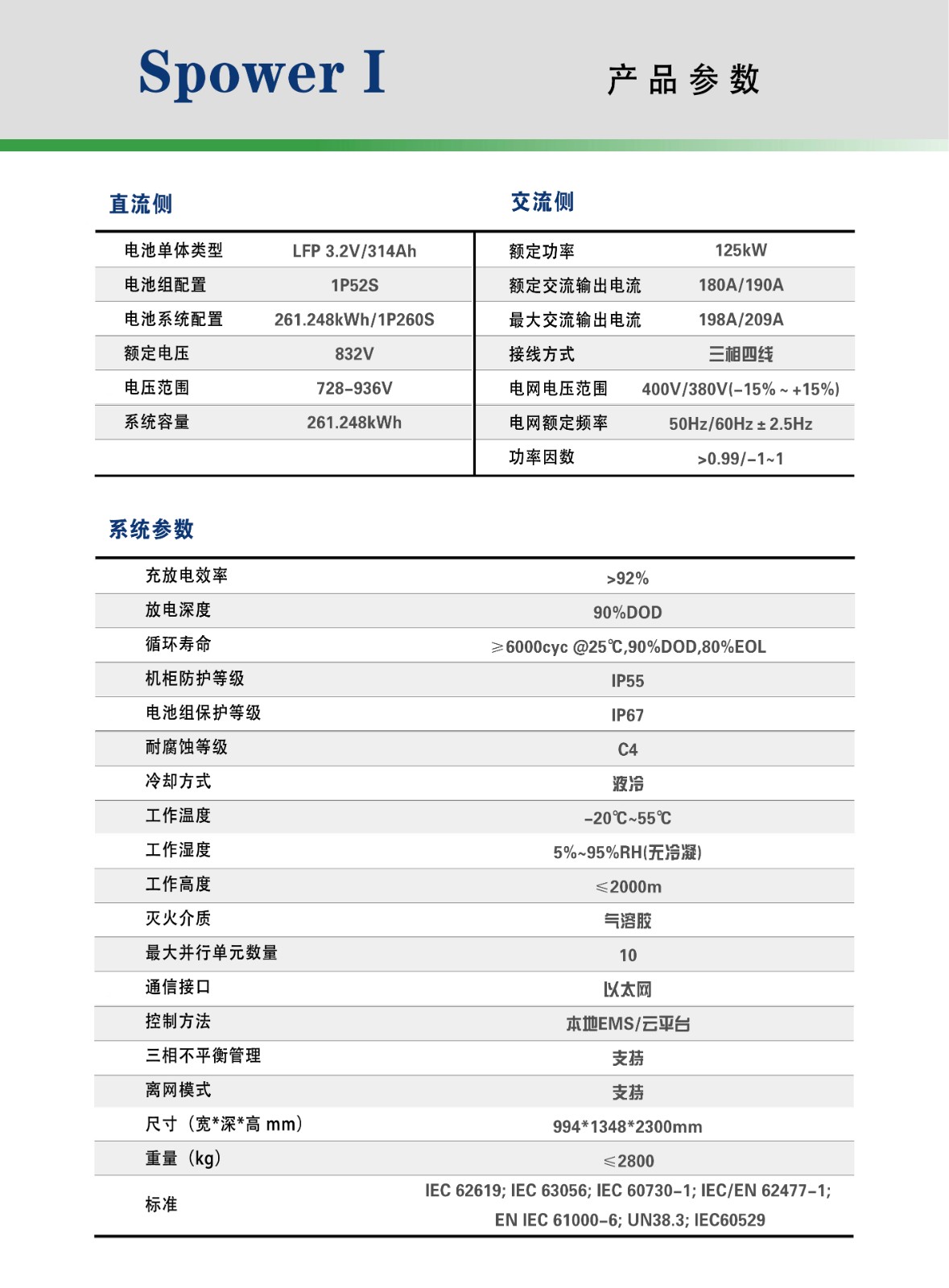 Spower I

产品参数

直流侧

| 电池单体类型 | LFP 3.2V/314Ah |
|---|---|
| 电池组配置 | 1P52S |
| 电池系统配置 | 261.248kWh/1P260S |
| 额定电压 | 832V |
| 电压范围 | 728-936V |
| 系统容量 | 261.248kWh |

交流侧

| 额定功率 | 125kW |
|---|---|
| 额定交流输出电流 | 180A/190A |
| 最大交流输出电流 | 198A/209A |
| 接线方式 | 三相四线 |
| 电网电压范围 | 400V/380V(-15% ~ +15%) |
| 电网额定频率 | 50Hz/60Hz ± 2.5Hz |
| 功率因数 | >0.99/-1~1 |

系统参数

| 充放电效率 | >92% |
|---|---|
| 放电深度 | 90%DOD |
| 循环寿命 | ≥6000cyc @25℃,90%DOD,80%EOL |
| 机柜防护等级 | IP55 |
| 电池组保护等级 | IP67 |
| 耐腐蚀等级 | C4 |
| 冷却方式 | 液冷 |
| 工作温度 | -20℃~55℃ |
| 工作湿度 | 5%~95%RH(无冷凝) |
| 工作高度 | ≤2000m |
| 灭火介质 | 气溶胶 |
| 最大并行单元数量 | 10 |
| 通信接口 | 以太网 |
| 控制方法 | 本地EMS/云平台 |
| 三相不平衡管理 | 支持 |
| 离网模式 | 支持 |
| 尺寸（宽*深*高 mm） | 994*1348*2300mm |
| 重量（kg） | ≤2800 |
| 标准 | IEC 62619; IEC 63056; IEC 60730-1; IEC/EN 62477-1; EN IEC 61000-6; UN38.3; IEC60529 |